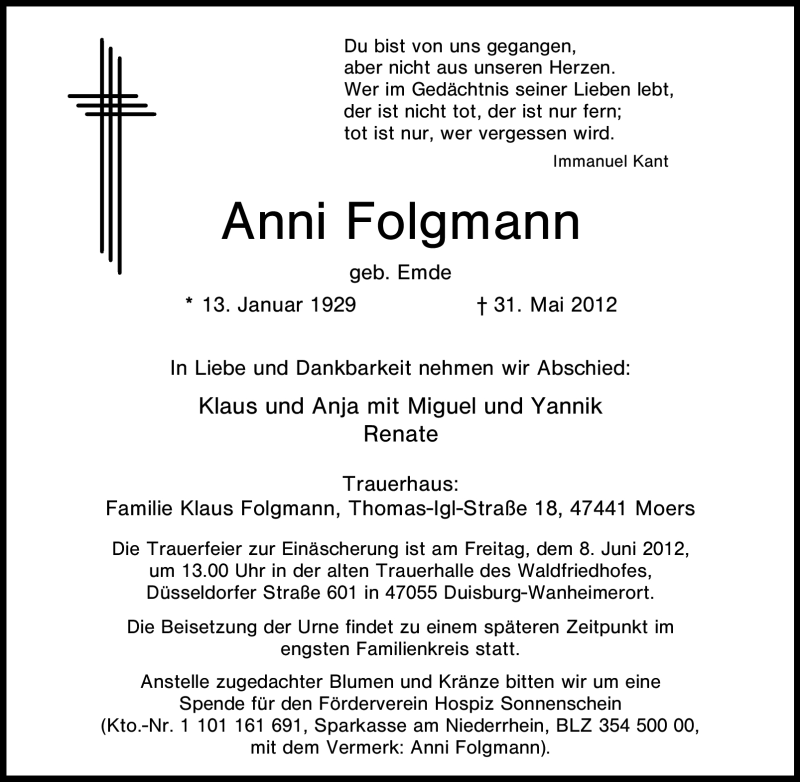 Du bist von uns gegangen,
aber nicht aus unseren Herzen.
Wer im Gedächtnis seiner Lieben lebt,
der ist nicht tot, der ist nur fern;
tot ist nur, wer vergessen wird.

Immanuel Kant

Anni Folgmann

geb. Emde

* 13. Januar 1929 † 31. Mai 2012

In Liebe und Dankbarkeit nehmen wir Abschied:

Klaus und Anja mit Miguel und Yannik
Renate

Trauerhaus:
Familie Klaus Folgmann, Thomas-Igl-Straße 18, 47441 Moers

Die Trauerfeier zur Einäscherung ist am Freitag, dem 8. Juni 2012, um 13.00 Uhr in der alten Trauerhalle des Waldfriedhofes, Düsseldorfer Straße 601 in 47055 Duisburg-Wanheimerort.

Die Beisetzung der Urne findet zu einem späteren Zeitpunkt im engsten Familienkreis statt.

Anstelle zugedachter Blumen und Kränze bitten wir um eine Spende für den Förderverein Hospiz Sonnenschein (Kto.-Nr. 1 101 161 691, Sparkasse am Niederrhein, BLZ 354 500 00, mit dem Vermerk: Anni Folgmann).